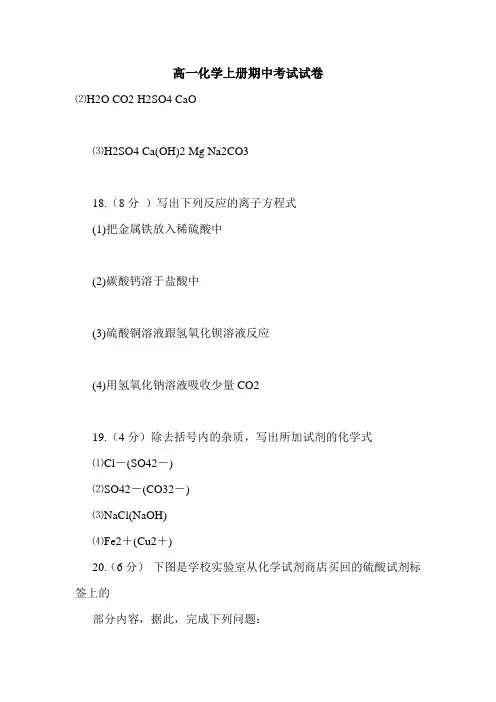 高一化学上册期中考试试卷

⑵H2O CO2 H2SO4 CaO

⑶H2SO4 Ca(OH)2 Mg Na2CO3

18.（8 分 ）写出下列反应的离子方程式

(1)把金属铁放入稀硫酸中

(2)碳酸钙溶于盐酸中

(3)硫酸铜溶液跟氢氧化钡溶液反应

(4)用氢氧化钠溶液吸收少量 CO2

19.（4 分）除去括号内的杂质，写出所加试剂的化学式

⑴Cl－(SO42－)

⑵SO42－(CO32－)

⑶NaCl(NaOH)

⑷Fe2＋(Cu2＋)

20.（6 分） 下图是学校实验室从化学试剂商店买回的硫酸试剂标签上的

部分内容，据此，完成下列问题：